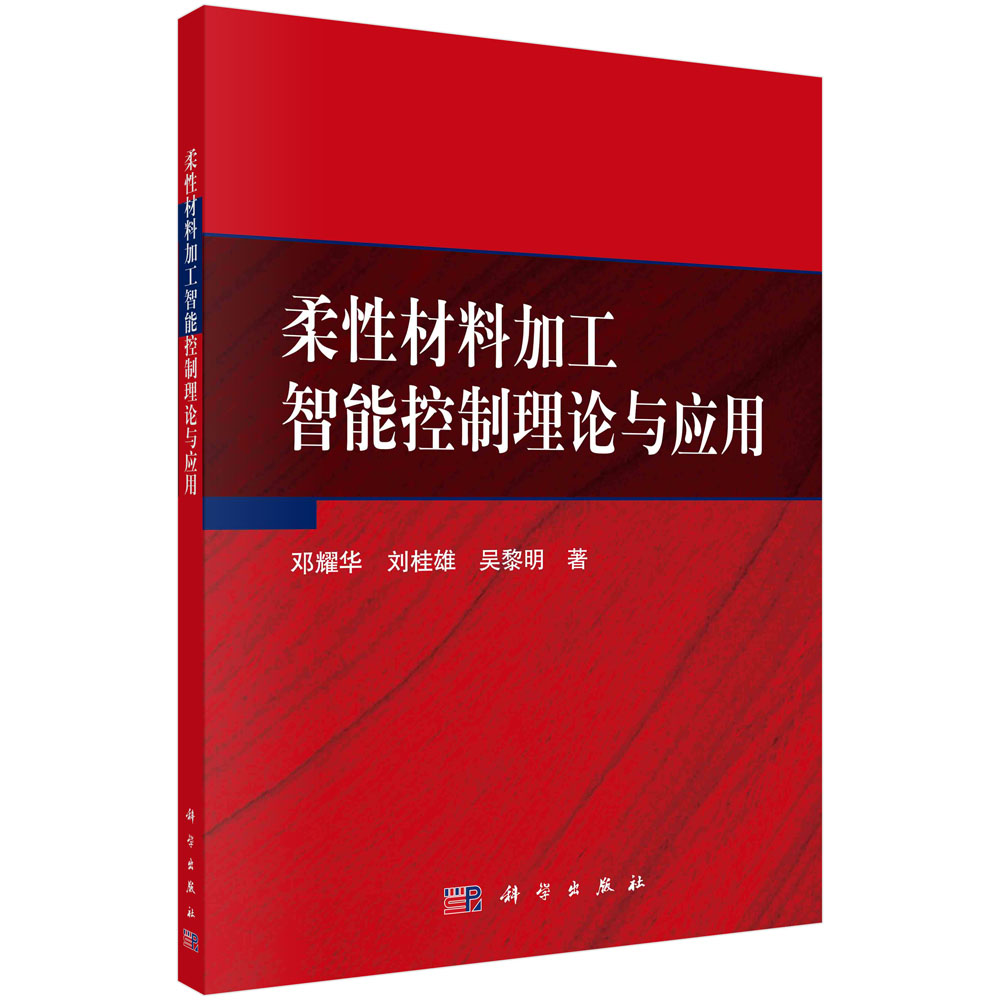 柔性材料加工智能控制理论与应用

科学出版社

柔性材料加工
智能控制理论与应用

邓耀华　刘桂雄　吴黎明　著

科学出版社